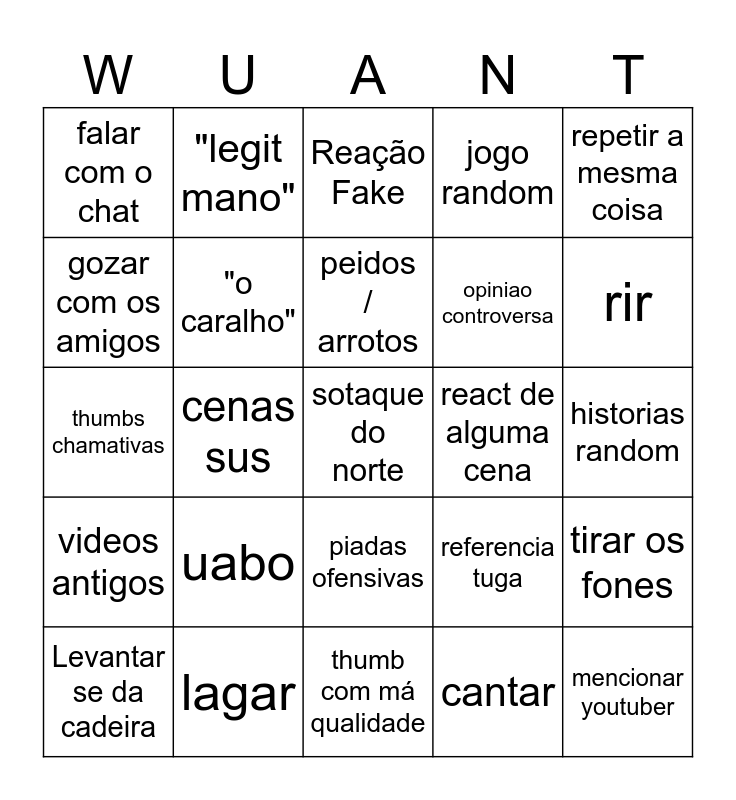 | W | U | A | N | T |
|---|---|---|---|---|
| falar com o chat | "legit mano" | Reação Fake | jogo random | repetir a mesma coisa |
| gozar com os amigos | "o caralho" | peidos / arrotos | opiniao controversa | rir |
| thumbs chamativas | cenas sus | sotaque do norte | react de alguma cena | historias random |
| videos antigos | uabo | piadas ofensivas | referencia tuga | tirar os fones |
| Levantar se da cadeira | lagar | thumb com má qualidade | cantar | mencionar youtuber |